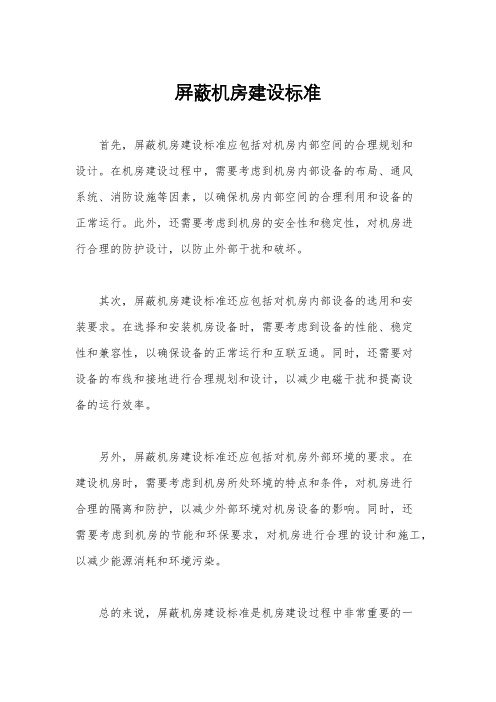 屏蔽机房建设标准

首先，屏蔽机房建设标准应包括对机房内部空间的合理规划和设计。在机房建设过程中，需要考虑到机房内部设备的布局、通风系统、消防设施等因素，以确保机房内部空间的合理利用和设备的正常运行。此外，还需要考虑到机房的安全性和稳定性，对机房进行合理的防护设计，以防止外部干扰和破坏。

其次，屏蔽机房建设标准还应包括对机房内部设备的选用和安装要求。在选择和安装机房设备时，需要考虑到设备的性能、稳定性和兼容性，以确保设备的正常运行和互联互通。同时，还需要对设备的布线和接地进行合理规划和设计，以减少电磁干扰和提高设备的运行效率。

另外，屏蔽机房建设标准还应包括对机房外部环境的要求。在建设机房时，需要考虑到机房所处环境的特点和条件，对机房进行合理的隔离和防护，以减少外部环境对机房设备的影响。同时，还需要考虑到机房的节能和环保要求，对机房进行合理的设计和施工，以减少能源消耗和环境污染。

总的来说，屏蔽机房建设标准是机房建设过程中非常重要的一